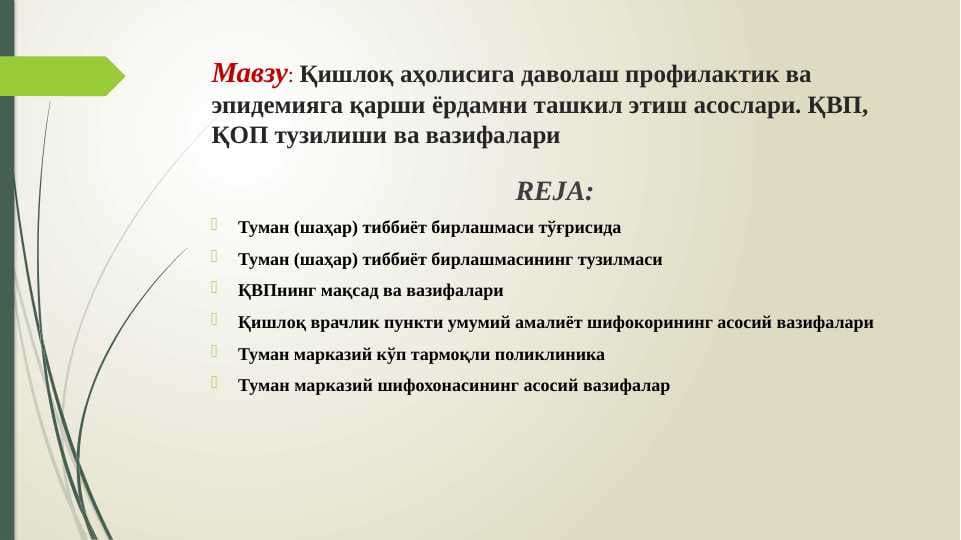 Мавзу: Қишлоқ аҳолисига даволаш профилактик ва эпидемияга қарши ёрдамни ташкил этиш асослари. ҚВП, ҚОП тузилиши ва вазифалари

REJA:

Туман (шаҳар) тиббиёт бирлашмаси тўғрисида
Туман (шаҳар) тиббиёт бирлашмасининг тузилмаси
ҚВПнинг мақсад ва вазифалари
Қишлоқ врачлик пункти умумий амалиёт шифокорининг асосий вазифалари
Туман марказий кўп тармоқли поликлиника
Туман марказий шифохонасининг асосий вазифалар